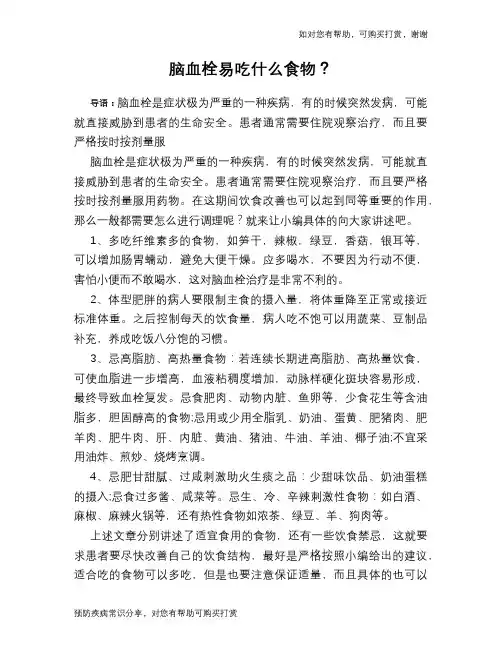 如对您有帮助，可购买打赏，谢谢

脑血栓易吃什么食物？

导语：脑血栓是症状极为严重的一种疾病，有的时候突然发病，可能就直接威胁到患者的生命安全。患者通常需要住院观察治疗，而且要严格按时按剂量服

脑血栓是症状极为严重的一种疾病，有的时候突然发病，可能就直接威胁到患者的生命安全。患者通常需要住院观察治疗，而且要严格按时按剂量服用药物。在这期间饮食改善也可以起到同等重要的作用，那么一般都需要怎么进行调理呢？就来让小编具体的向大家讲述吧。

1、多吃纤维素多的食物，如笋干，辣椒，绿豆，香菇，银耳等，可以增加肠胃蠕动，避免大便干燥。应多喝水，不要因为行动不便，害怕小便而不敢喝水，这对脑血栓治疗是非常不利的。

2、体型肥胖的病人要限制主食的摄入量，将体重降至正常或接近标准体重。之后控制每天的饮食量，病人吃不饱可以用蔬菜、豆制品补充，养成吃饭八分饱的习惯。

3、忌高脂肪、高热量食物：若连续长期进高脂肪、高热量饮食，可使血脂进一步增高，血液粘稠度增加，动脉样硬化斑块容易形成，最终导致血栓复发。忌食肥肉、动物内脏、鱼卵等，少食花生等含油脂多，胆固醇高的食物;忌用或少用全脂乳、奶油、蛋黄、肥猪肉、肥羊肉、肥牛肉、肝、内脏、黄油、猪油、牛油、羊油、椰子油;不宜采用油炸、煎炒、烧烤烹调。

4、忌肥甘甜腻、过咸刺激助火生痰之品：少甜味饮品、奶油蛋糕的摄入;忌食过多酱、咸菜等。忌生、冷、辛辣刺激性食物：如白酒、麻椒、麻辣火锅等，还有热性食物如浓茶、绿豆、羊、狗肉等。

上述文章分别讲述了适宜食用的食物，还有一些饮食禁忌，这就要求患者要尽快改善自己的饮食结构，最好是严格按照小编给出的建议，适合吃的食物可以多吃，但是也要注意保证适量，而且具体的也可以

预防疾病常识分享，对您有帮助可购买打赏